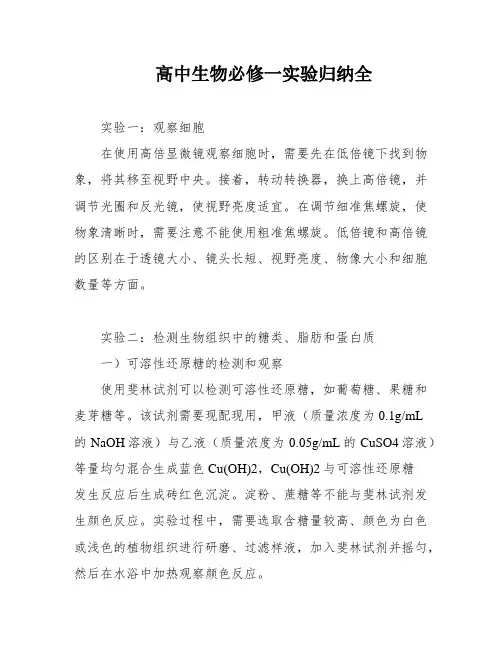 高中生物必修一实验归纳全

实验一：观察细胞

在使用高倍显微镜观察细胞时，需要先在低倍镜下找到物象，将其移至视野中央。接着，转动转换器，换上高倍镜，并调节光圈和反光镜，使视野亮度适宜。在调节细准焦螺旋，使物象清晰时，需要注意不能使用粗准焦螺旋。低倍镜和高倍镜的区别在于透镜大小、镜头长短、视野亮度、物像大小和细胞数量等方面。

实验二：检测生物组织中的糖类、脂肪和蛋白质

一）可溶性还原糖的检测和观察

使用斐林试剂可以检测可溶性还原糖，如葡萄糖、果糖和麦芽糖等。该试剂需要现配现用，甲液（质量浓度为 0.1g/mL 的 NaOH 溶液）与乙液（质量浓度为 0.05g/mL 的 CuSO4 溶液）等量均匀混合生成蓝色 Cu(OH)2，Cu(OH)2 与可溶性还原糖发生反应后生成砖红色沉淀。淀粉、蔗糖等不能与斐林试剂发生颜色反应。实验过程中，需要选取含糖量较高、颜色为白色或浅色的植物组织进行研磨、过滤样液，加入斐林试剂并摇匀，然后在水浴中加热观察颜色反应。